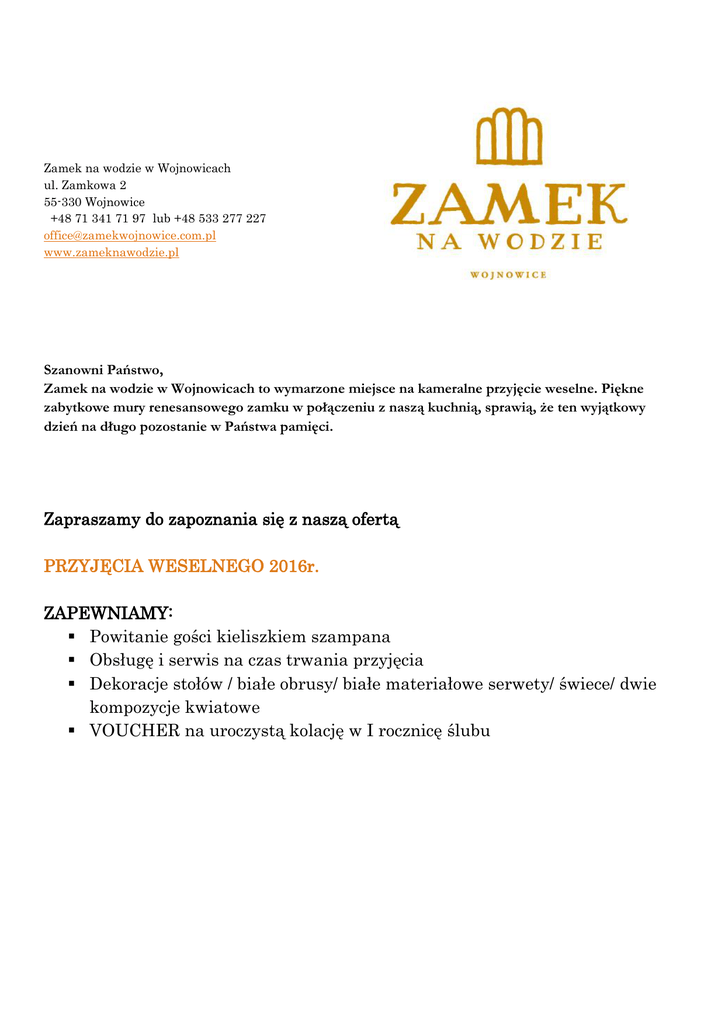 Zamek na wodzie w Wojnowicach
ul. Zamkowa 2
55-330 Wojnowice
+48 71 341 71 97 lub +48 533 277 227
office@zamekwojnowice.com.pl
www.zameknawodzie.pl

ZAMEK
NA WODZIE
WOJNOWICE

Szanowni Państwo,
Zamek na wodzie w Wojnowicach to wymarzone miejsce na kameralne przyjęcie weselne. Piękne zabytkowe mury renesansowego zamku w połączeniu z naszą kuchnią, sprawią, że ten wyjątkowy dzień na długo pozostanie w Państwa pamięci.

Zapraszamy do zapoznania się z naszą ofertą

PRZYJĘCIA WESELNEGO 2016r.

ZAPEWNIAMY:
▪ Powitanie gości kieliszkiem szampana
▪ Obsługę i serwis na czas trwania przyjęcia
▪ Dekoracje stołów / białe obrusy/ białe materiałowe serwety/ świece/ dwie kompozycje kwiatowe
▪ VOUCHER na uroczystą kolację w I rocznicę ślubu